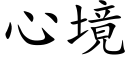 心境